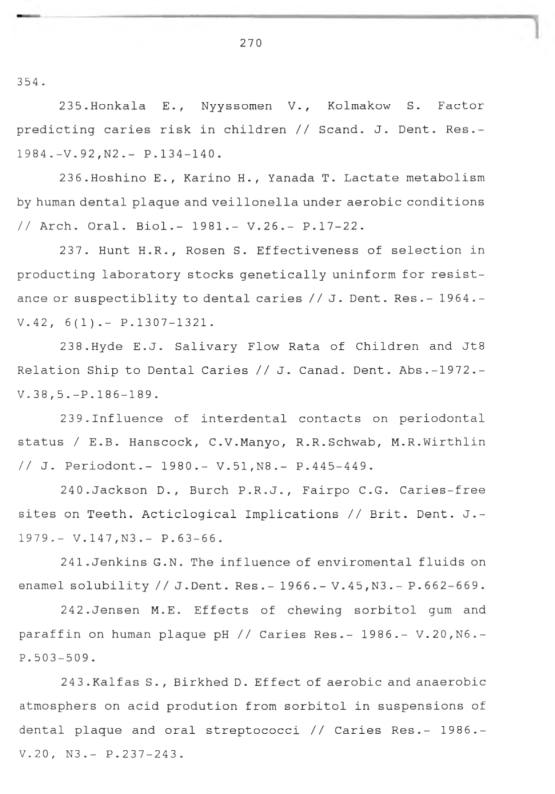 270

354.

235.Honkala E., Nyyssomen V., Kolmakow S. Factor predicting caries risk in children // Scand. J. Dent. Res.- 1984.-V.92,N2.- P.134-140.

236.Hoshino E., Karino H., Yanada T. Lactate metabolism by human dental plaque and veillonella under aerobic conditions // Arch. Oral. Biol.- 1981.- V.26.- P.17-22.

237. Hunt H.R., Rosen S. Effectiveness of selection in producting laboratory stocks genetically uninform for resistance or suspectiblity to dental caries // J. Dent. Res.- 1964.- V.42, 6(1).- P.1307-1321.

238.Hyde E.J. Salivary Flow Rata of Children and Jt8 Relation Ship to Dental Caries // J. Canad. Dent. Abs.-1972.- V.38,5.-P.186-189.

239.Influence of interdental contacts on periodontal status / E.B. Hanscock, C.V.Manyo, R.R.Schwab, M.R.Wirthlin // J. Periodont.- 1980.- V.51,N8.- P.445-449.

240.Jackson D., Burch P.R.J., Fairpo C.G. Caries-free sites on Teeth. Acticlogical Implications // Brit. Dent. J.- 1979.- V.147,N3.- P.63-66.

241.Jenkins G.N. The influence of enviromental fluids on enamel solubility // J.Dent. Res.- 1966.- V.45,N3.- P.662-669.

242.Jensen M.E. Effects of chewing sorbitol gum and paraffin on human plaque pH // Caries Res.- 1986.- V.20,N6.- P.503-509.

243.Kalfas S., Birkhed D. Effect of aerobic and anaerobic atmosphers on acid prodution from sorbitol in suspensions of dental plaque and oral streptococci // Caries Res.- 1986.- V.20, N3.- P.237-243.